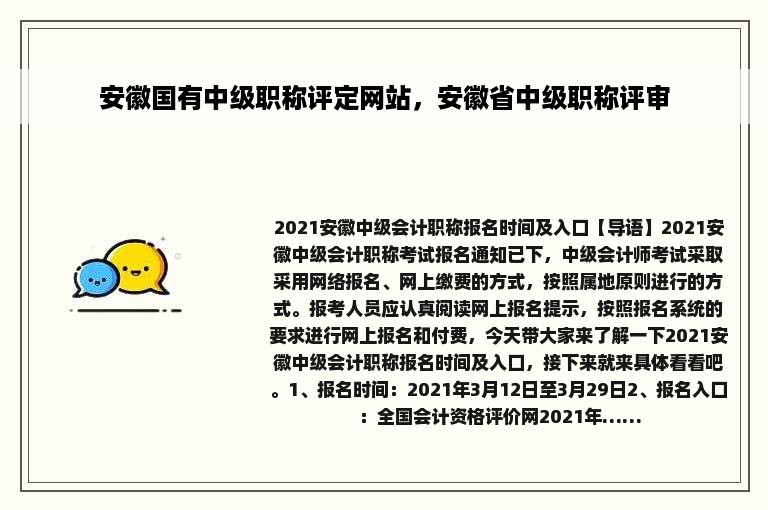 安徽国有中级职称评定网站，安徽省中级职称评审

2021安徽中级会计职称报名时间及入口【导语】2021安徽中级会计职称考试报名通知已下，中级会计师考试采取采用网络报名、网上缴费的方式，按照属地原则进行的方式。报考人员应认真阅读网上报名提示，按照报名系统的要求进行网上报名和付费，今天带大家来了解一下2021安徽中级会计职称报名时间及入口，接下来就来具体看看吧。1、报名时间：2021年3月12日至3月29日2、报名入口：全国会计资格评价网2021年......